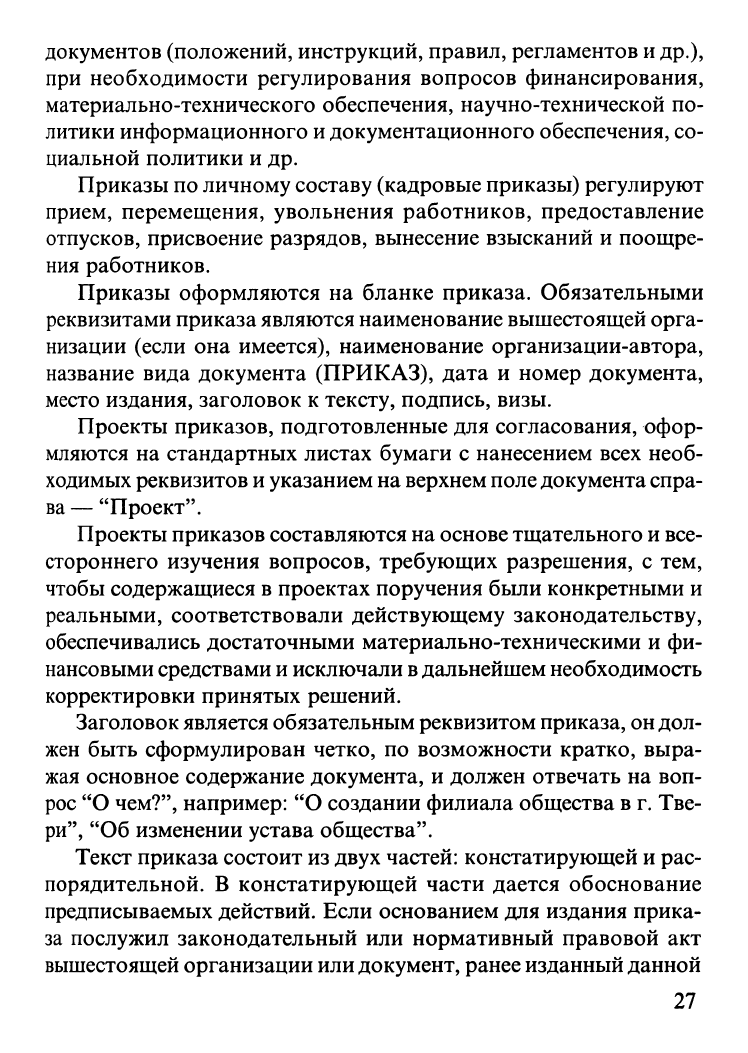 документов (положений, инструкций, правил, регламентов и др.), при необходимости регулирования вопросов финансирования, материально-технического обеспечения, научно-технической политики информационного и документационного обеспечения, социальной политики и др.

Приказы по личному составу (кадровые приказы) регулируют прием, перемещения, увольнения работников, предоставление отпусков, присвоение разрядов, вынесение взысканий и поощрения работников.

Приказы оформляются на бланке приказа. Обязательными реквизитами приказа являются наименование вышестоящей организации (если она имеется), наименование организации-автора, название вида документа (ПРИКАЗ), дата и номер документа, место издания, заголовок к тексту, подпись, визы.

Проекты приказов, подготовленные для согласования, оформляются на стандартных листах бумаги с нанесением всех необходимых реквизитов и указанием на верхнем поле документа справа — "Проект".

Проекты приказов составляются на основе тщательного и всестороннего изучения вопросов, требующих разрешения, с тем, чтобы содержащиеся в проектах поручения были конкретными и реальными, соответствовали действующему законодательству, обеспечивались достаточными материально-техническими и финансовыми средствами и исключали в дальнейшем необходимость корректировки принятых решений.

Заголовок является обязательным реквизитом приказа, он должен быть сформулирован четко, по возможности кратко, выражая основное содержание документа, и должен отвечать на вопрос "О чем?", например: "О создании филиала общества в г. Твери", "Об изменении устава общества".

Текст приказа состоит из двух частей: констатирующей и распорядительной. В констатирующей части дается обоснование предписываемых действий. Если основанием для издания приказа послужил законодательный или нормативный правовой акт вышестоящей организации или документ, ранее изданный данной

27